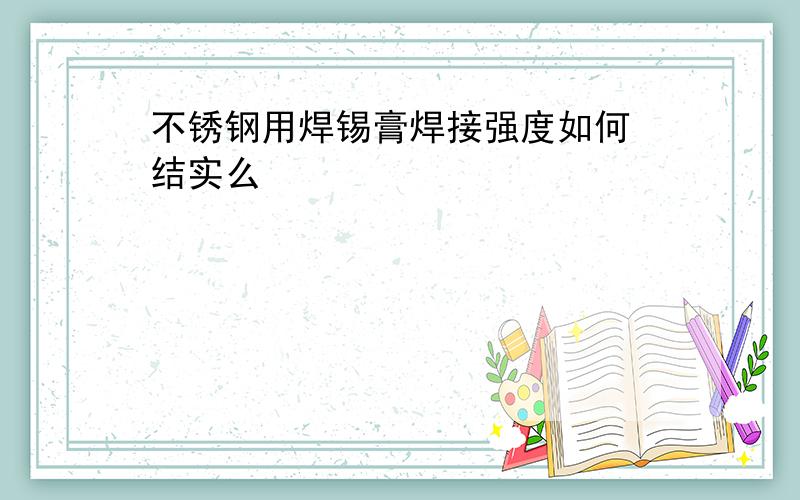 不锈钢用焊锡膏焊接强度如何结实么